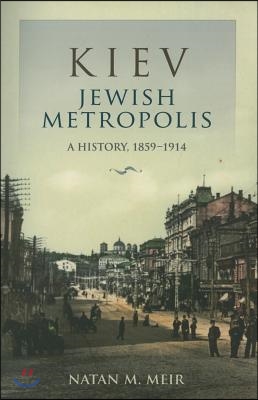 KIEV
JEWISH METROPOLIS
A HISTORY, 1859–1914

NATAN M. MEIR